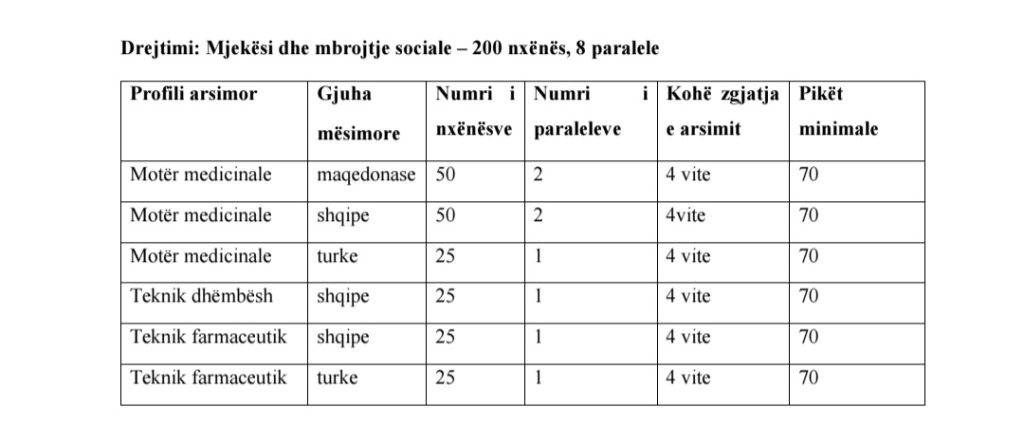 Drejtimi: Mjekësi dhe mbrojtje sociale – 200 nxënës, 8 paralele

| Profili arsimor | Gjuha mësimore | Numri i nxënësve | Numri i paraleleve | Kohë zgjatja e arsimit | Pikët minimale |
|---|---|---|---|---|---|
| Motër medicinale | maqedonase | 50 | 2 | 4 vite | 70 |
| Motër medicinale | shqipe | 50 | 2 | 4vite | 70 |
| Motër medicinale | turke | 25 | 1 | 4 vite | 70 |
| Teknik dhëmbësh | shqipe | 25 | 1 | 4 vite | 70 |
| Teknik farmaceutik | shqipe | 25 | 1 | 4 vite | 70 |
| Teknik farmaceutik | turke | 25 | 1 | 4 vite | 70 |